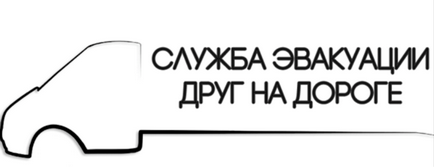 СЛУЖБА ЭВАКУАЦИИ
ДРУГ НА ДОРОГЕ